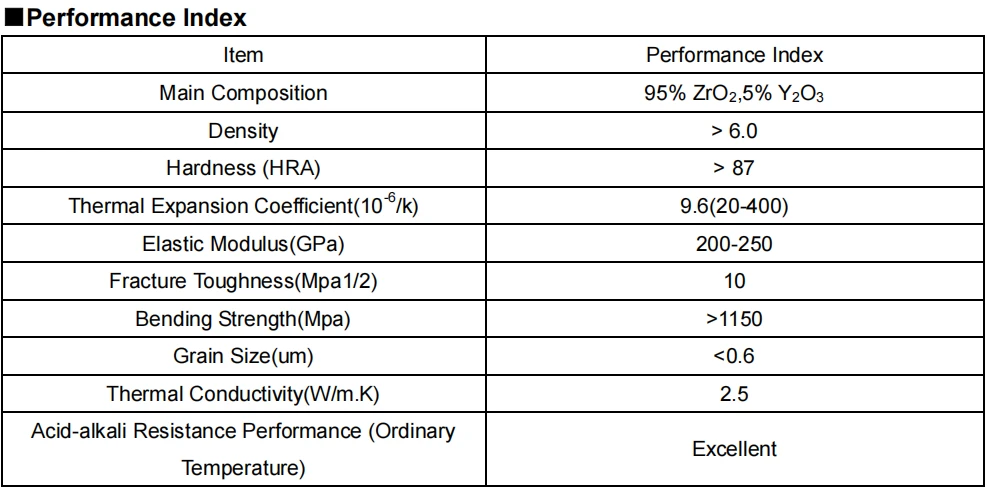 ■Performance Index

| Item | Performance Index |
|---|---|
| Main Composition | 95% $ZrO_2$,5% $Y_2O_3$ |
| Density | > 6.0 |
| Hardness (HRA) | > 87 |
| Thermal Expansion Coefficient($10^{-6}$/k) | 9.6(20-400) |
| Elastic Modulus(GPa) | 200-250 |
| Fracture Toughness(Mpa1/2) | 10 |
| Bending Strength(Mpa) | >1150 |
| Grain Size(um) | <0.6 |
| Thermal Conductivity(W/m.K) | 2.5 |
| Acid-alkali Resistance Performance (Ordinary Temperature) | Excellent |